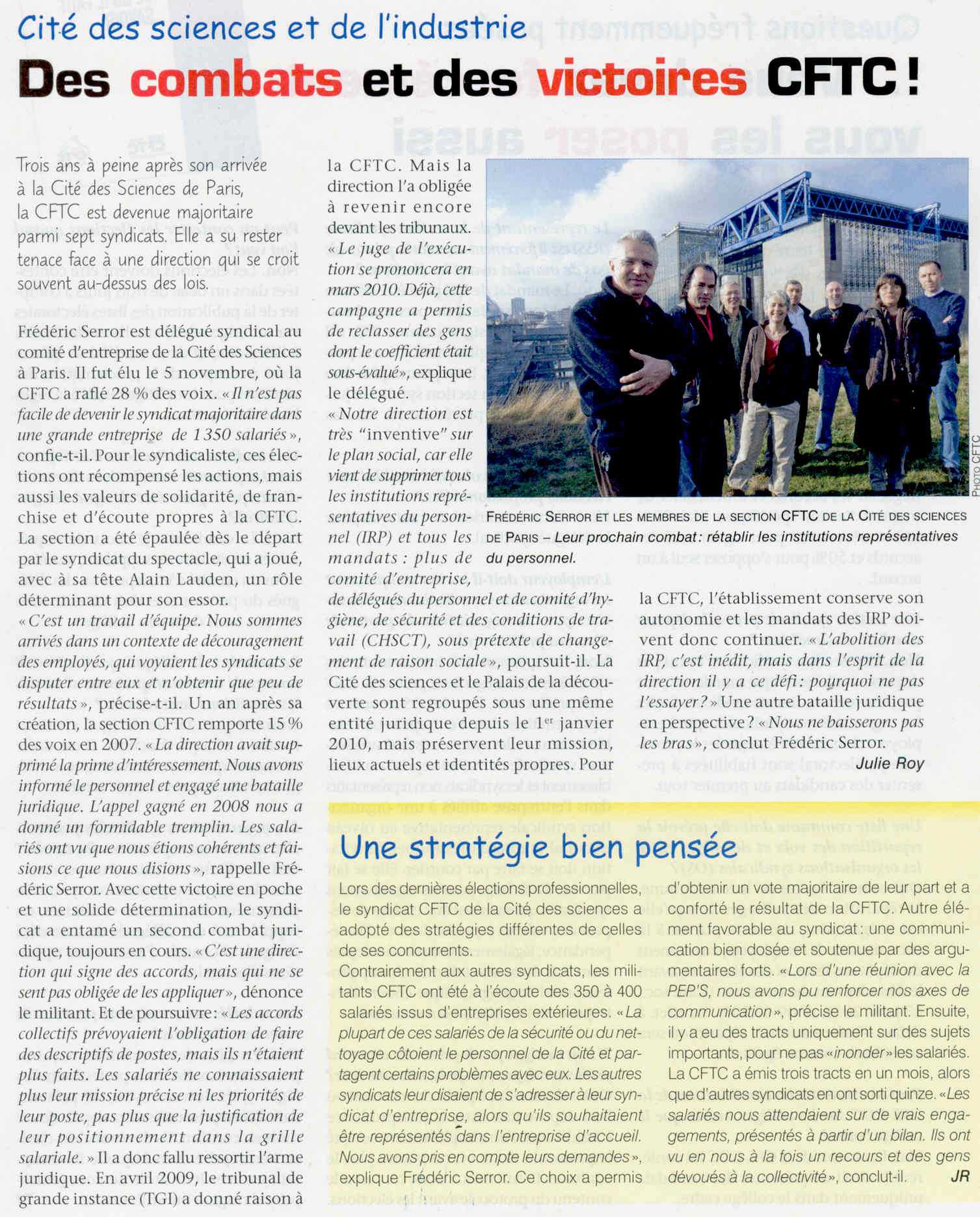 Cité des sciences et de l'industrie

Des combats et des victoires CFTC !

Trois ans à peine après son arrivée à la Cité des Sciences de Paris, la CFTC est devenue majoritaire parmi sept syndicats. Elle a su rester tenace face à une direction qui se croit souvent au-dessus des lois.

Frédéric Serror est délégué syndical au comité d'entreprise de la Cité des Sciences à Paris. Il fut élu le 5 novembre, où la CFTC a raflé 28 % des voix. « Il n'est pas facile de devenir le syndicat majoritaire dans une grande entreprise de 1 350 salariés », confie-t-il. Pour le syndicaliste, ces élections ont récompensé les actions, mais aussi les valeurs de solidarité, de franchise et d'écoute propres à la CFTC. La section a été épaulée dès le départ par le syndicat du spectacle, qui a joué, avec à sa tête Alain Lauden, un rôle déterminant pour son essor.
« C'est un travail d'équipe. Nous sommes arrivés dans un contexte de découragement des employés, qui voyaient les syndicats se disputer entre eux et n'obtenir que peu de résultats », précise-t-il. Un an après sa création, la section CFTC remporte 15 % des voix en 2007. « La direction avait supprimé la prime d'intéressement. Nous avons informé le personnel et engagé une bataille juridique. L'appel gagné en 2008 nous a donné un formidable tremplin. Les salariés ont vu que nous étions cohérents et faisions ce que nous disions », rappelle Frédéric Serror. Avec cette victoire en poche et une solide détermination, le syndicat a entamé un second combat juridique, toujours en cours. « C'est une direction qui signe des accords, mais qui ne se sent pas obligée de les appliquer », dénonce le militant. Et de poursuivre : « Les accords collectifs prévoyaient l'obligation de faire des descriptifs de postes, mais ils n'étaient plus faits. Les salariés ne connaissaient plus leur mission précise ni les priorités de leur poste, pas plus que la justification de leur positionnement dans la grille salariale. » Il a donc fallu ressortir l'arme juridique. En avril 2009, le tribunal de grande instance (TGI) a donné raison à la CFTC. Mais la direction l'a obligée à revenir encore devant les tribunaux. « Le juge de l'exécution se prononcera en mars 2010. Déjà, cette campagne a permis de reclasser des gens dont le coefficient était sous-évalué », explique le délégué.
« Notre direction est très "inventive" sur le plan social, car elle vient de supprimer tous les institutions représentatives du personnel (IRP) et tous les mandats : plus de comité d'entreprise, de délégués du personnel et de comité d'hygiène, de sécurité et des conditions de travail (CHSCT), sous prétexte de changement de raison sociale », poursuit-il. La Cité des sciences et le Palais de la découverte sont regroupés sous une même entité juridique depuis le $1^{er}$ janvier 2010, mais préservent leur mission, lieux actuels et identités propres. Pour la CFTC, l'établissement conserve son autonomie et les mandats des IRP doivent donc continuer. « L'abolition des IRP, c'est inédit, mais dans l'esprit de la direction il y a ce défi : pourquoi ne pas l'essayer ? » Une autre bataille juridique en perspective ? « Nous ne baisserons pas les bras », conclut Frédéric Serror.
Julie Roy

PHOTO CFTC

FRÉDÉRIC SERROR ET LES MEMBRES DE LA SECTION CFTC DE LA CITÉ DES SCIENCES DE PARIS – Leur prochain combat : rétablir les institutions représentatives du personnel.

Une stratégie bien pensée

Lors des dernières élections professionnelles, le syndicat CFTC de la Cité des sciences a adopté des stratégies différentes de celles de ses concurrents.
Contrairement aux autres syndicats, les militants CFTC ont été à l'écoute des 350 à 400 salariés issus d'entreprises extérieures. « La plupart de ces salariés de la sécurité ou du nettoyage côtoient le personnel de la Cité et partagent certains problèmes avec eux. Les autres syndicats leur disaient de s'adresser à leur syndicat d'entreprise, alors qu'ils souhaitaient être représentés dans l'entreprise d'accueil. Nous avons pris en compte leurs demandes », explique Frédéric Serror. Ce choix a permis d'obtenir un vote majoritaire de leur part et a conforté le résultat de la CFTC. Autre élément favorable au syndicat : une communication bien dosée et soutenue par des argumentaires forts. « Lors d'une réunion avec la PEP'S, nous avons pu renforcer nos axes de communication », précise le militant. Ensuite, il y a eu des tracts uniquement sur des sujets importants, pour ne pas « inonder » les salariés. La CFTC a émis trois tracts en un mois, alors que d'autres syndicats en ont sorti quinze. « Les salariés nous attendaient sur de vrais engagements, présentés à partir d'un bilan. Ils ont vu en nous à la fois un recours et des gens dévoués à la collectivité », conclut-il. JR